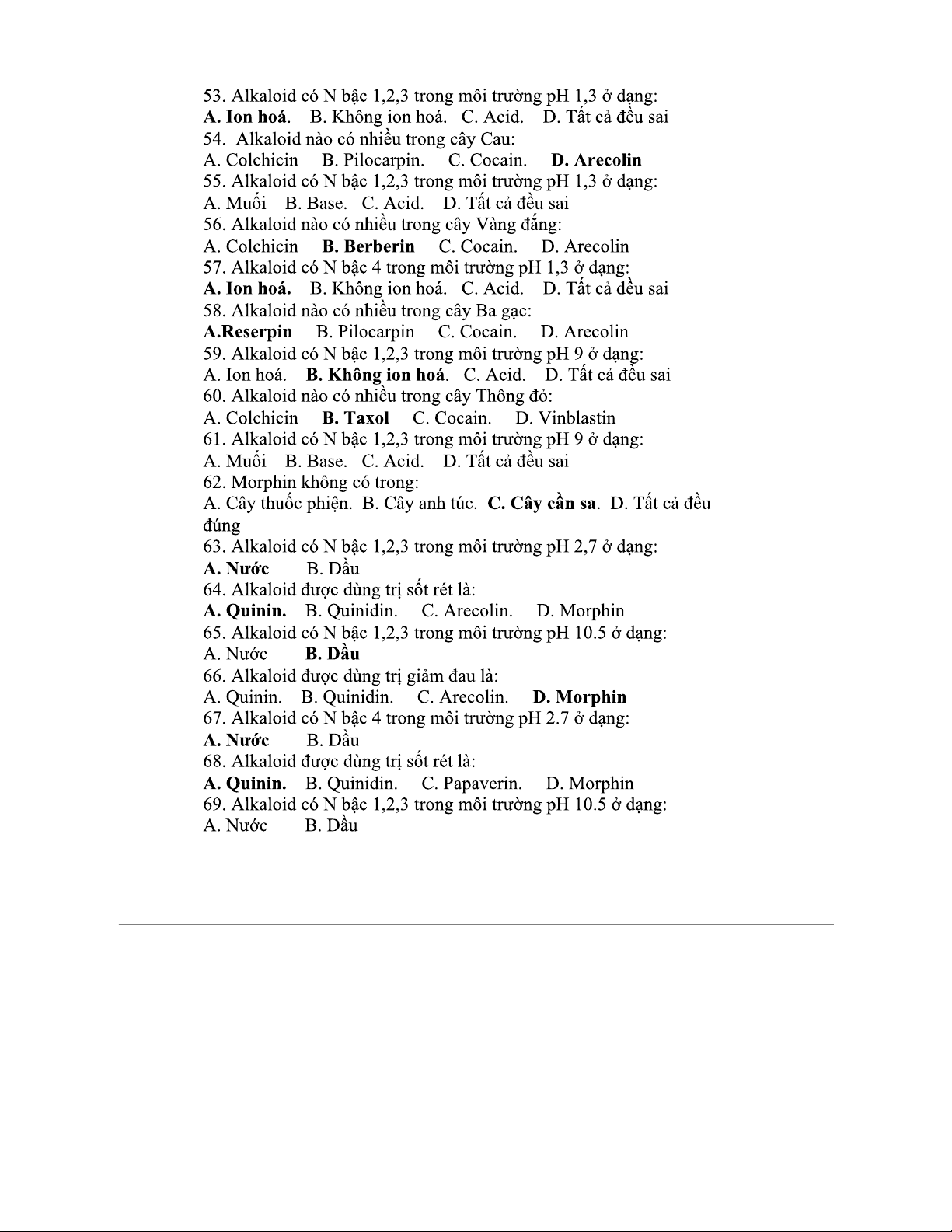 53. Alkaloid có N bậc 1,2,3 trong môi trường pH 1,3 ở dạng:
A. Ion hoá. B. Không ion hoá. C. Acid. D. Tất cả đều sai
54. Alkaloid nào có nhiều trong cây Cau:
A. Colchicin B. Pilocarpin. C. Cocain. D. Arecolin
55. Alkaloid có N bậc 1,2,3 trong môi trường pH 1,3 ở dạng:
A. Muối B. Base. C. Acid. D. Tất cả đều sai
56. Alkaloid nào có nhiều trong cây Vàng đắng:
A. Colchicin B. Berberin C. Cocain. D. Arecolin
57. Alkaloid có N bậc 4 trong môi trường pH 1,3 ở dạng:
A. Ion hoá. B. Không ion hoá. C. Acid. D. Tất cả đều sai
58. Alkaloid nào có nhiều trong cây Ba gạc:
A.Reserpin B. Pilocarpin C. Cocain. D. Arecolin
59. Alkaloid có N bậc 1,2,3 trong môi trường pH 9 ở dạng:
A. Ion hoá. B. Không ion hoá. C. Acid. D. Tất cả đều sai
60. Alkaloid nào có nhiều trong cây Thông đỏ:
A. Colchicin B. Taxol C. Cocain. D. Vinblastin
61. Alkaloid có N bậc 1,2,3 trong môi trường pH 9 ở dạng:
A. Muối B. Base. C. Acid. D. Tất cả đều sai
62. Morphin không có trong:
A. Cây thuốc phiện. B. Cây anh túc. C. Cây cần sa. D. Tất cả đều đúng
63. Alkaloid có N bậc 1,2,3 trong môi trường pH 2,7 ở dạng:
A. Nước B. Dầu
64. Alkaloid được dùng trị sốt rét là:
A. Quinin. B. Quinidin. C. Arecolin. D. Morphin
65. Alkaloid có N bậc 1,2,3 trong môi trường pH 10.5 ở dạng:
A. Nước B. Dầu
66. Alkaloid được dùng trị giảm đau là:
A. Quinin. B. Quinidin. C. Arecolin. D. Morphin
67. Alkaloid có N bậc 4 trong môi trường pH 2.7 ở dạng:
A. Nước B. Dầu
68. Alkaloid được dùng trị sốt rét là:
A. Quinin. B. Quinidin. C. Papaverin. D. Morphin
69. Alkaloid có N bậc 1,2,3 trong môi trường pH 10.5 ở dạng:
A. Nước B. Dầu